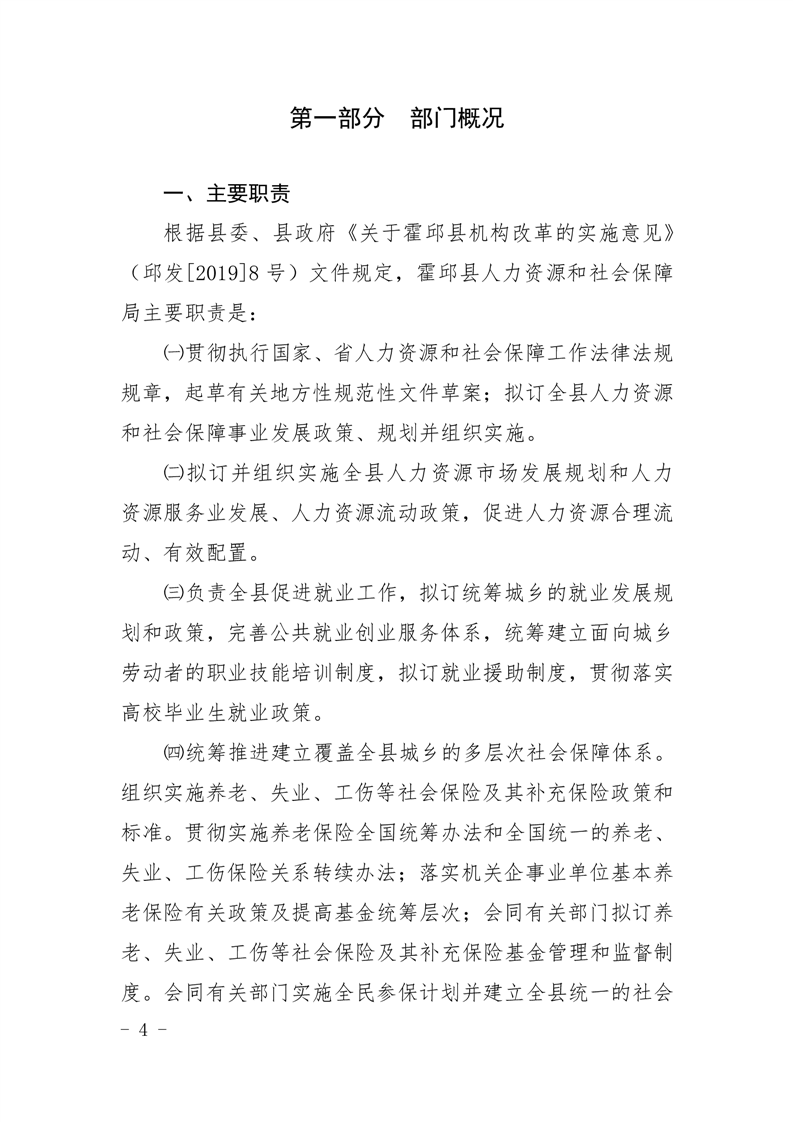 第一部分　部门概况

一、主要职责

根据县委、县政府《关于霍邱县机构改革的实施意见》（邱发[2019]8号）文件规定，霍邱县人力资源和社会保障局主要职责是：

㈠贯彻执行国家、省人力资源和社会保障工作法律法规规章，起草有关地方性规范性文件草案；拟订全县人力资源和社会保障事业发展政策、规划并组织实施。

㈡拟订并组织实施全县人力资源市场发展规划和人力资源服务业发展、人力资源流动政策，促进人力资源合理流动、有效配置。

㈢负责全县促进就业工作，拟订统筹城乡的就业发展规划和政策，完善公共就业创业服务体系，统筹建立面向城乡劳动者的职业技能培训制度，拟订就业援助制度，贯彻落实高校毕业生就业政策。

㈣统筹推进建立覆盖全县城乡的多层次社会保障体系。组织实施养老、失业、工伤等社会保险及其补充保险政策和标准。贯彻实施养老保险全国统筹办法和全国统一的养老、失业、工伤保险关系转续办法；落实机关企事业单位基本养老保险有关政策及提高基金统筹层次；会同有关部门拟订养老、失业、工伤等社会保险及其补充保险基金管理和监督制度。会同有关部门实施全民参保计划并建立全县统一的社会

－ 4 －